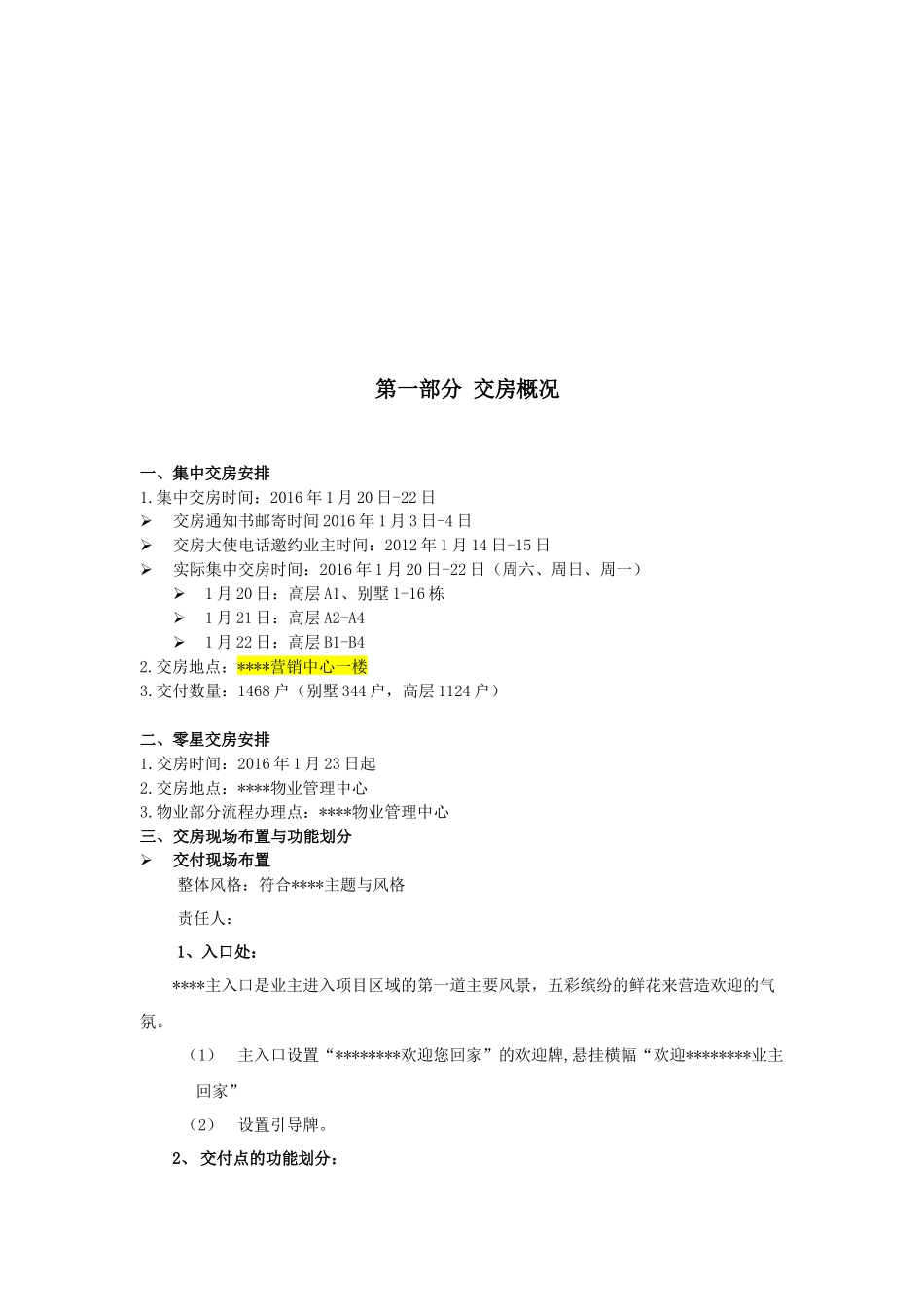 第一部分 交房概况

一、集中交房安排
1.集中交房时间：2016年1月20日-22日
➢ 交房通知书邮寄时间2016年1月3日-4日
➢ 交房大使电话邀约业主时间：2012年1月14日-15日
➢ 实际集中交房时间：2016年1月20日-22日（周六、周日、周一）
➢ 1月20日：高层A1、别墅1-16栋
➢ 1月21日：高层A2-A4
➢ 1月22日：高层B1-B4
2.交房地点：****营销中心一楼
3.交付数量：1468户（别墅344户，高层1124户）

二、零星交房安排
1.交房时间：2016年1月23日起
2.交房地点：****物业管理中心
3.物业部分流程办理点：****物业管理中心
三、交房现场布置与功能划分
➢ 交付现场布置
整体风格：符合****主题与风格
责任人：
1、入口处：
****主入口是业主进入项目区域的第一道主要风景，五彩缤纷的鲜花来营造欢迎的气氛。
（1） 主入口设置“********欢迎您回家”的欢迎牌,悬挂横幅“欢迎********业主回家”
（2） 设置引导牌。
2、 交付点的功能划分：